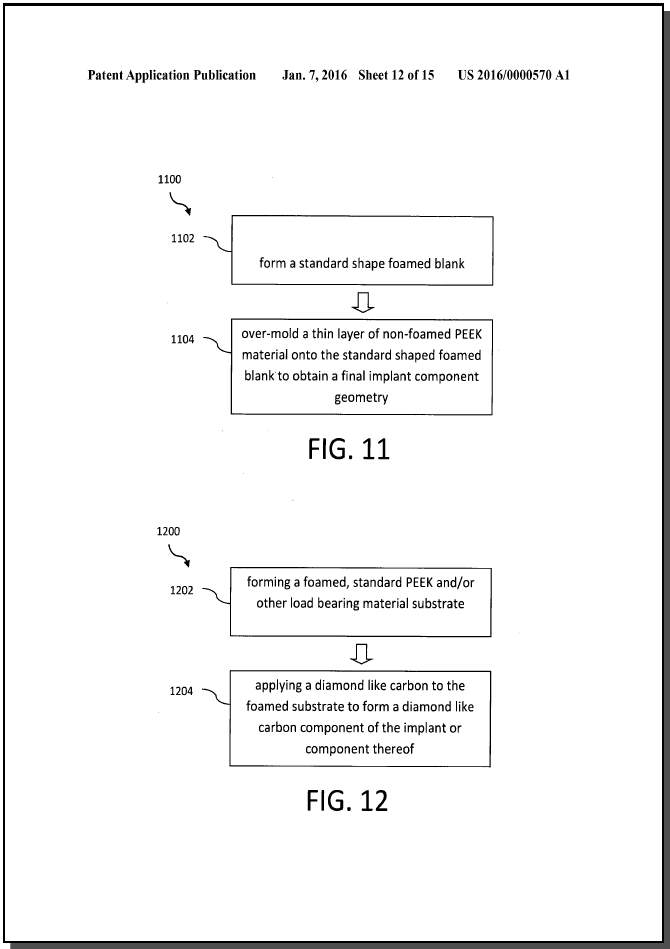 Patent Application Publication Jan. 7, 2016 Sheet 12 of 15 US 2016/0000570 A1

1100

1102

form a standard shape foamed blank

1104

over-mold a thin layer of non-foamed PEEK material onto the standard shaped foamed blank to obtain a final implant component geometry

FIG. 11

1200

1202

forming a foamed, standard PEEK and/or other load bearing material substrate

1204

applying a diamond like carbon to the foamed substrate to form a diamond like carbon component of the implant or component thereof

FIG. 12